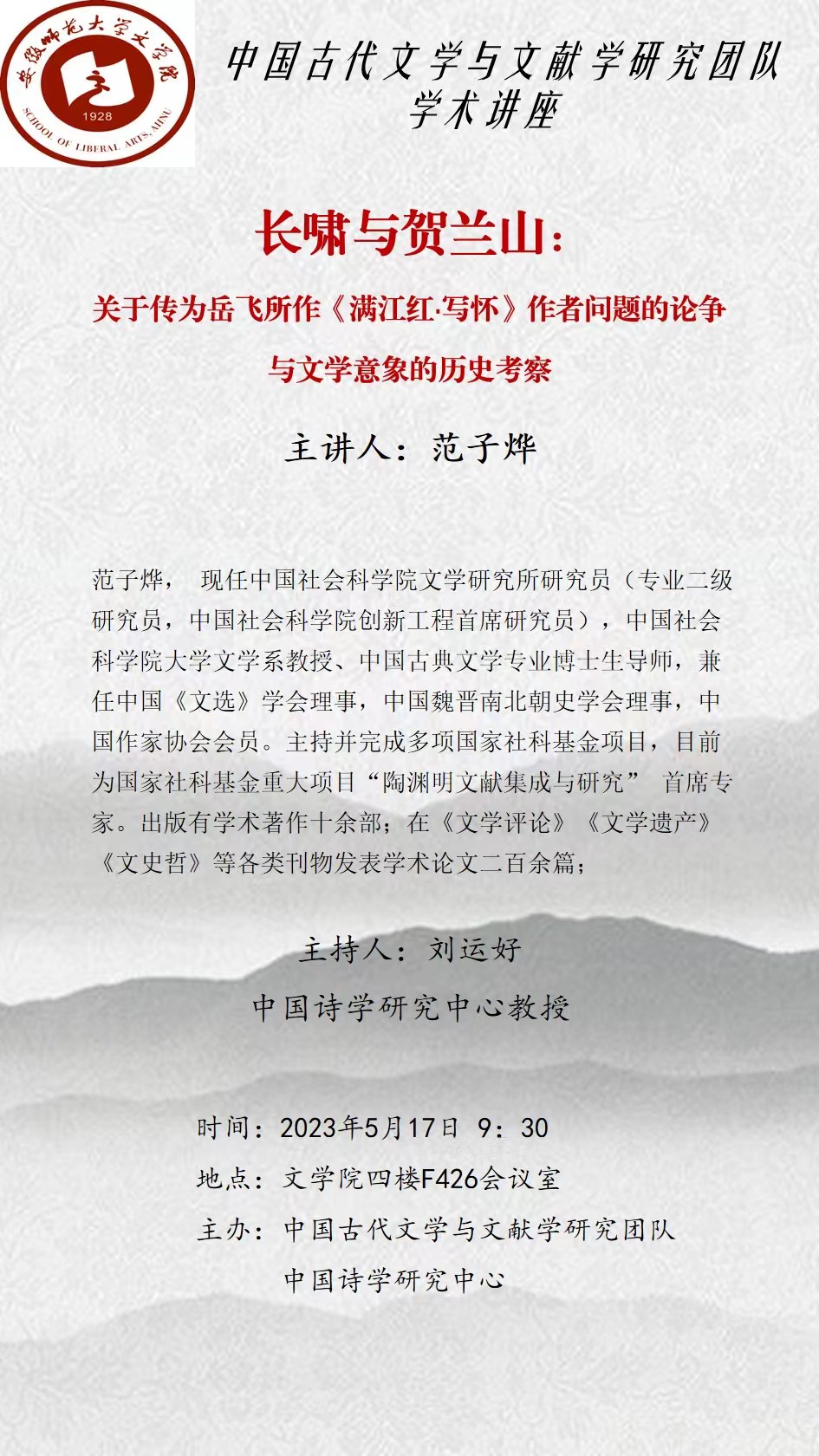 安徽师范大学文学院
1928
SCHOOL OF LIBERAL ARTS, AHNU

中国古代文学与文献学研究团队
学术讲座

长啸与贺兰山：

关于传为岳飞所作《满江红·写怀》作者问题的论争

与文学意象的历史考察

主讲人：范子烨

范子烨， 现任中国社会科学院文学研究所研究员（专业二级研究员，中国社会科学院创新工程首席研究员），中国社会科学院大学文学系教授、中国古典文学专业博士生导师，兼任中国《文选》学会理事，中国魏晋南北朝史学会理事，中国作家协会会员。主持并完成多项国家社科基金项目，目前为国家社科基金重大项目“陶渊明文献集成与研究” 首席专家。出版有学术著作十余部；在《文学评论》《文学遗产》《文史哲》等各类刊物发表学术论文二百余篇；

主持人：刘运好

中国诗学研究中心教授

时间：2023年5月17日 9：30

地点：文学院四楼F426会议室

主办：中国古代文学与文献学研究团队

中国诗学研究中心